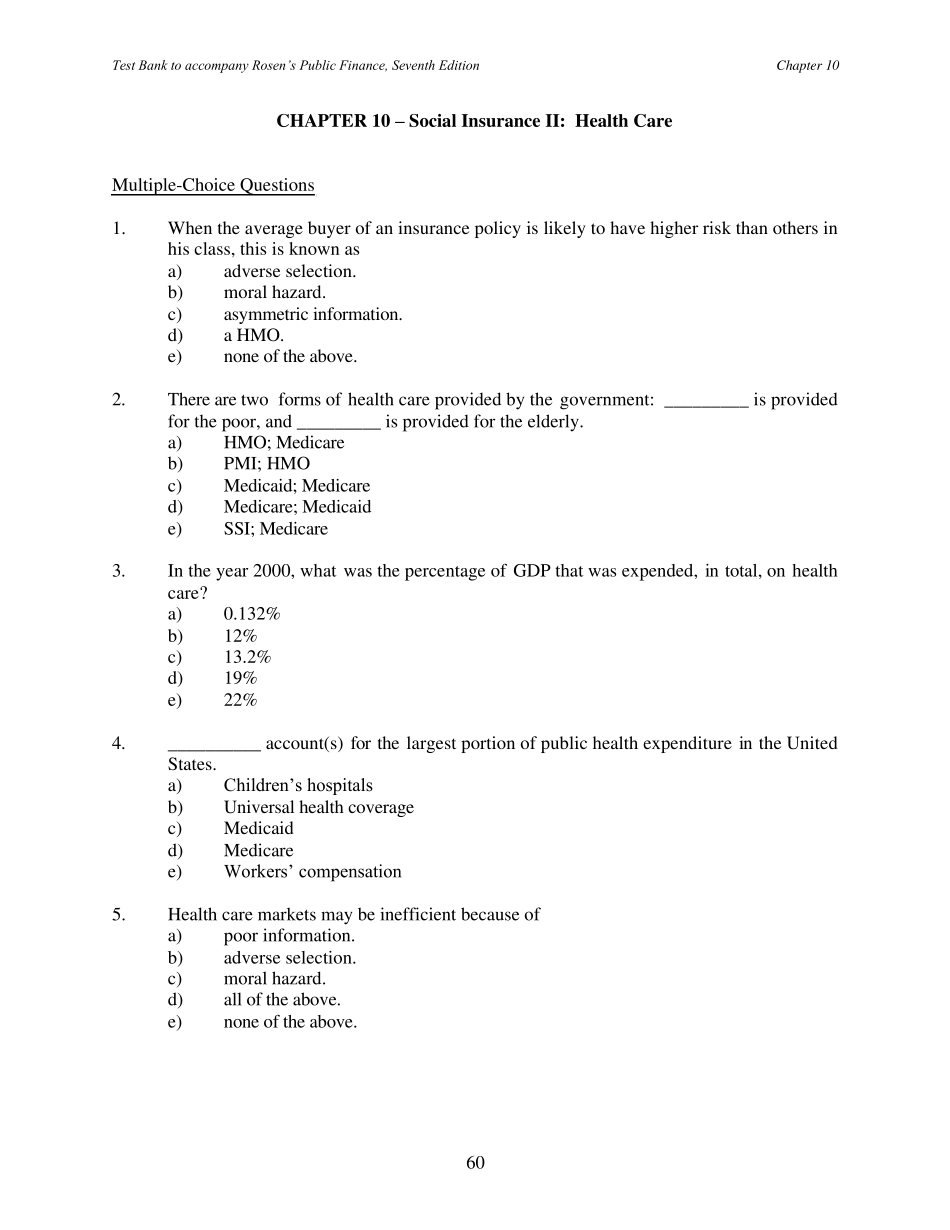 Test Bank to accompany Rosen's Public Finance, Seventh Edition Chapter 10

CHAPTER 10 – Social Insurance II: Health Care

Multiple-Choice Questions

1. When the average buyer of an insurance policy is likely to have higher risk than others in his class, this is known as
a) adverse selection.
b) moral hazard.
c) asymmetric information.
d) a HMO.
e) none of the above.

2. There are two forms of health care provided by the government: ____ is provided for the poor, and ____ is provided for the elderly.
a) HMO; Medicare
b) PMI; HMO
c) Medicaid; Medicare
d) Medicare; Medicaid
e) SSI; Medicare

3. In the year 2000, what was the percentage of GDP that was expended, in total, on health care?
a) 0.132%
b) 12%
c) 13.2%
d) 19%
e) 22%

4. ____ account(s) for the largest portion of public health expenditure in the United States.
a) Children's hospitals
b) Universal health coverage
c) Medicaid
d) Medicare
e) Workers' compensation

5. Health care markets may be inefficient because of
a) poor information.
b) adverse selection.
c) moral hazard.
d) all of the above.
e) none of the above.

60